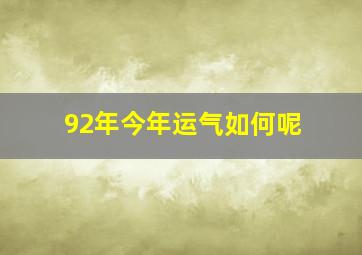 92年今年运气如何呢